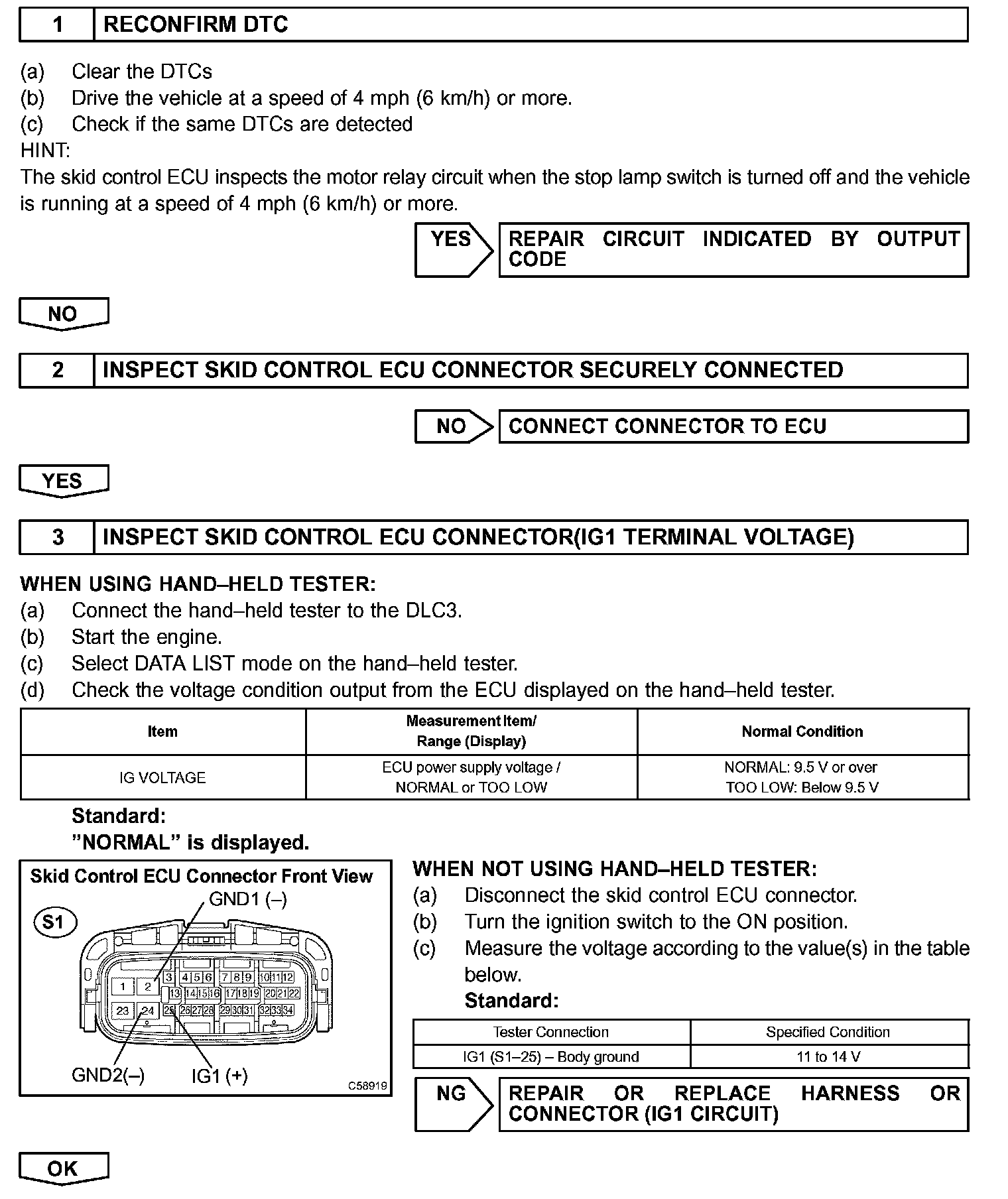 1 RECONFIRM DTC

(a) Clear the DTCs
(b) Drive the vehicle at a speed of 4 mph (6 km/h) or more.
(c) Check if the same DTCs are detected
HINT:
The skid control ECU inspects the motor relay circuit when the stop lamp switch is turned off and the vehicle is running at a speed of 4 mph (6 km/h) or more.

YES REPAIR CIRCUIT INDICATED BY OUTPUT CODE

NO

2 INSPECT SKID CONTROL ECU CONNECTOR SECURELY CONNECTED

NO CONNECT CONNECTOR TO ECU

YES

3 INSPECT SKID CONTROL ECU CONNECTOR(IG1 TERMINAL VOLTAGE)

WHEN USING HAND–HELD TESTER:
(a) Connect the hand–held tester to the DLC3.
(b) Start the engine.
(c) Select DATA LIST mode on the hand–held tester.
(d) Check the voltage condition output from the ECU displayed on the hand–held tester.

| Item | Measurement Item/ Range (Display) | Normal Condition |
|---|---|---|
| IG VOLTAGE | ECU power supply voltage / NORMAL or TOO LOW | NORMAL: 9.5 V or over TOO LOW: Below 9.5 V |

Standard:
"NORMAL" is displayed.

Skid Control ECU Connector Front View
S1
GND1 (–)
1 2 3 4 5 6 7 8 9 10 11 12
13 14 15 16 17 18 19 20 21 22
23 24 25 26 27 28 29 30 31 32 33 34
GND2(–) IG1 (+)
C58919

WHEN NOT USING HAND–HELD TESTER:
(a) Disconnect the skid control ECU connector.
(b) Turn the ignition switch to the ON position.
(c) Measure the voltage according to the value(s) in the table below.
Standard:

| Tester Connection | Specified Condition |
|---|---|
| IG1 (S1–25) – Body ground | 11 to 14 V |

NG REPAIR OR REPLACE HARNESS OR CONNECTOR (IG1 CIRCUIT)

OK